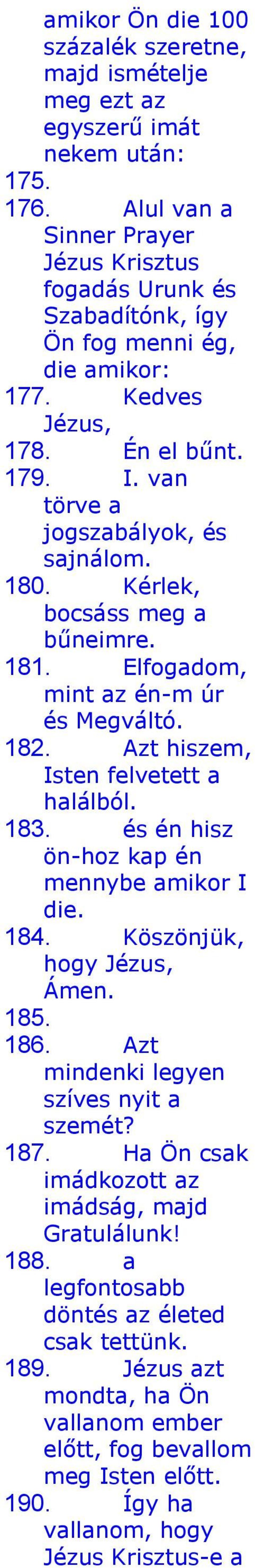 amikor Ön die 100 százalék szeretne, majd ismételje meg ezt az egyszerű imát nekem után:
175.
176. Alul van a Sinner Prayer Jézus Krisztus fogadás Urunk és Szabadítónk, így Ön fog menni ég, die amikor:
177. Kedves Jézus,
178. Én el bűnt.
179. I. van törve a jogszabályok, és sajnálom.
180. Kérlek, bocsáss meg a bűneimre.
181. Elfogadom, mint az én-m úr és Megváltó.
182. Azt hiszem, Isten felvetett a halálból.
183. és én hisz ön-hoz kap én mennybe amikor I die.
184. Köszönjük, hogy Jézus, Ámen.
185.
186. Azt mindenki legyen szíves nyit a szemét?
187. Ha Ön csak imádkozott az imádság, majd Gratulálunk!
188. a legfontosabb döntés az életed csak tettünk.
189. Jézus azt mondta, ha Ön vallanom ember előtt, fog bevallom meg Isten előtt.
190. Így ha vallanom, hogy Jézus Krisztus-e a